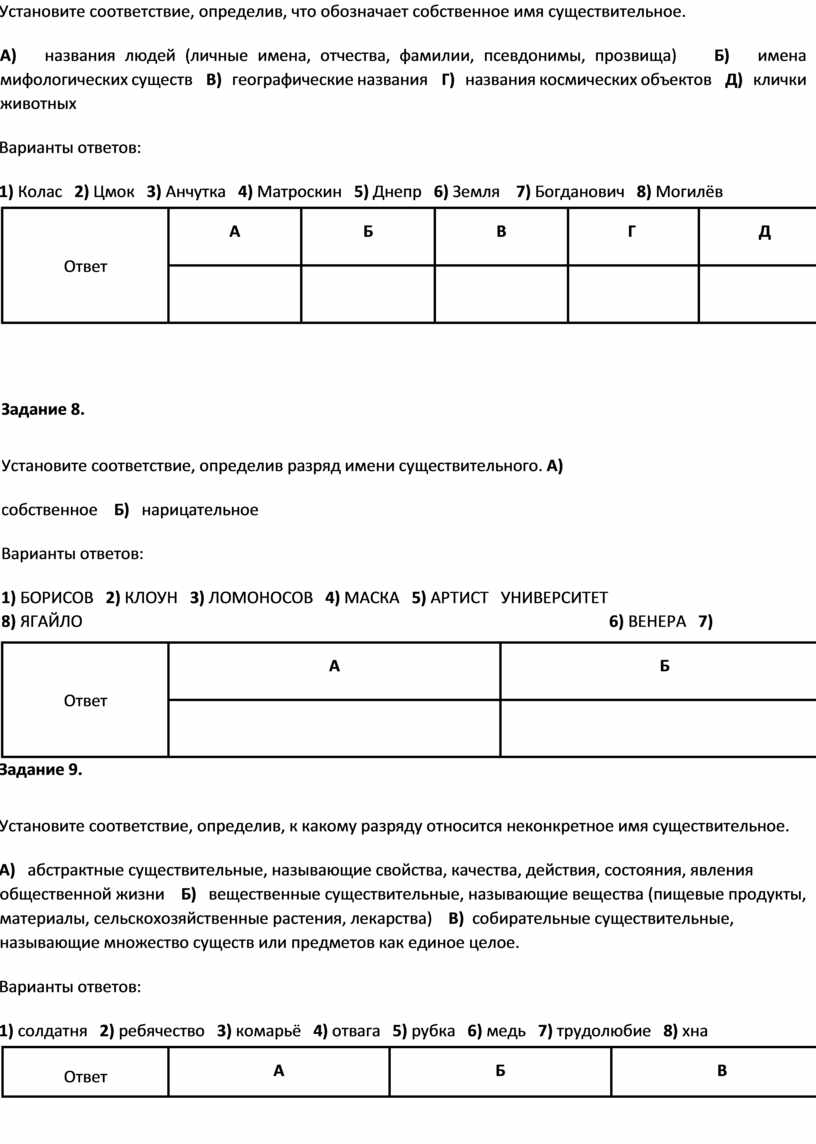 Установите соответствие, определив, что обозначает собственное имя существительное.

А) названия людей (личные имена, отчества, фамилии, псевдонимы, прозвища) Б) имена мифологических существ В) географические названия Г) названия космических объектов Д) клички животных

Варианты ответов:

1) Колас 2) Цмок 3) Анчутка 4) Матроскин 5) Днепр 6) Земля 7) Богданович 8) Могилёв

| Ответ | А | Б | В | Г | Д |
|---|---|---|---|---|---|
| | | | | | |

Задание 8.

Установите соответствие, определив разряд имени существительного. А) собственное Б) нарицательное

Варианты ответов:

1) БОРИСОВ 2) КЛОУН 3) ЛОМОНОСОВ 4) МАСКА 5) АРТИСТ УНИВЕРСИТЕТ 8) ЯГАЙЛО 6) ВЕНЕРА 7)

| Ответ | А | Б |
|---|---|---|
| | | |

Задание 9.

Установите соответствие, определив, к какому разряду относится неконкретное имя существительное.

А) абстрактные существительные, называющие свойства, качества, действия, состояния, явления общественной жизни Б) вещественные существительные, называющие вещества (пищевые продукты, материалы, сельскохозяйственные растения, лекарства) В) собирательные существительные, называющие множество существ или предметов как единое целое.

Варианты ответов:

1) солдатня 2) ребячество 3) комарьё 4) отвага 5) рубка 6) медь 7) трудолюбие 8) хна

| Ответ | А | Б | В |
|---|---|---|---|